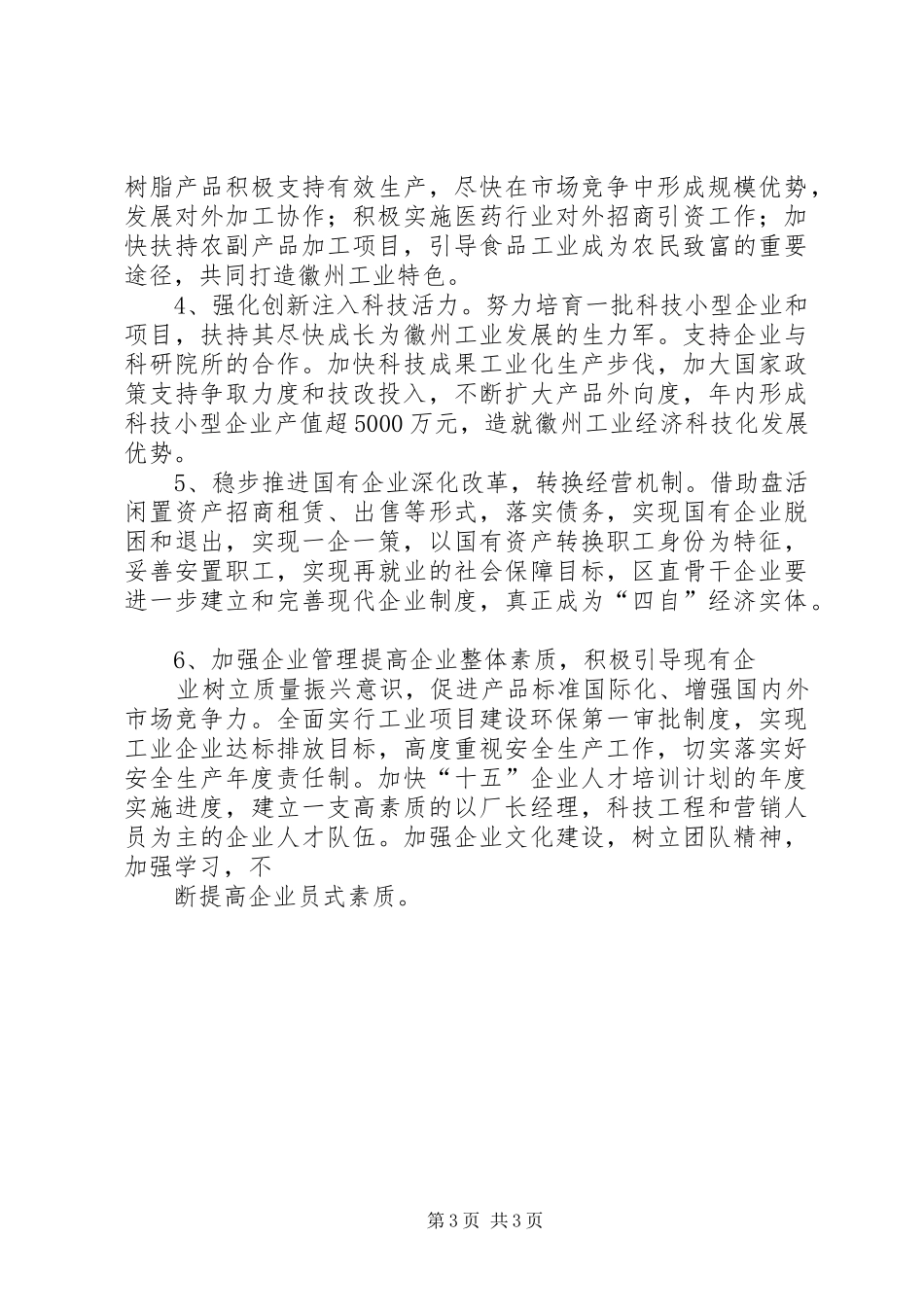 树脂产品积极支持有效生产，尽快在市场竞争中形成规模优势，发展对外加工协作；积极实施医药行业对外招商引资工作；加快扶持农副产品加工项目，引导食品工业成为农民致富的重要途径，共同打造徽州工业特色。

4、强化创新注入科技活力。努力培育一批科技小型企业和项目，扶持其尽快成长为徽州工业发展的生力军。支持企业与科研院所的合作。加快科技成果工业化生产步伐，加大国家政策支持争取力度和技改投入，不断扩大产品外向度，年内形成科技小型企业产值超5000万元，造就徽州工业经济科技化发展优势。

5、稳步推进国有企业深化改革，转换经营机制。借助盘活闲置资产招商租赁、出售等形式，落实债务，实现国有企业脱困和退出，实现一企一策，以国有资产转换职工身份为特征，妥善安置职工，实现再就业的社会保障目标，区直骨干企业要进一步建立和完善现代企业制度，真正成为“四自”经济实体。

6、加强企业管理提高企业整体素质，积极引导现有企

业树立质量振兴意识，促进产品标准国际化、增强国内外市场竞争力。全面实行工业项目建设环保第一审批制度，实现工业企业达标排放目标，高度重视安全生产工作，切实落实好安全生产年度责任制。加快“十五”企业人才培训计划的年度实施进度，建立一支高素质的以厂长经理，科技工程和营销人员为主的企业人才队伍。加强企业文化建设，树立团队精神，加强学习，不

断提高企业员式素质。

第3页 共3页